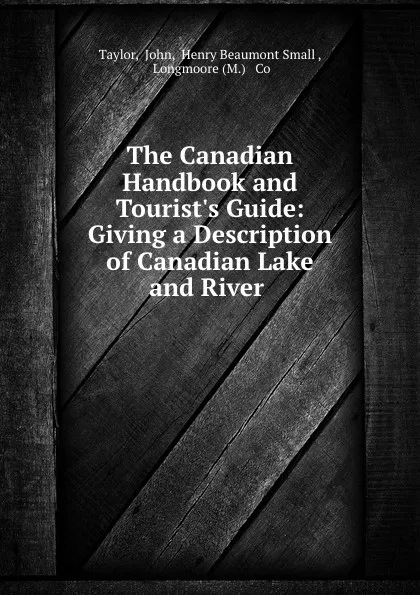 Taylor, John, Henry Beaumont Small , Longmoore (M.) Co

The Canadian Handbook and Tourist's Guide: Giving a Description of Canadian Lake and River